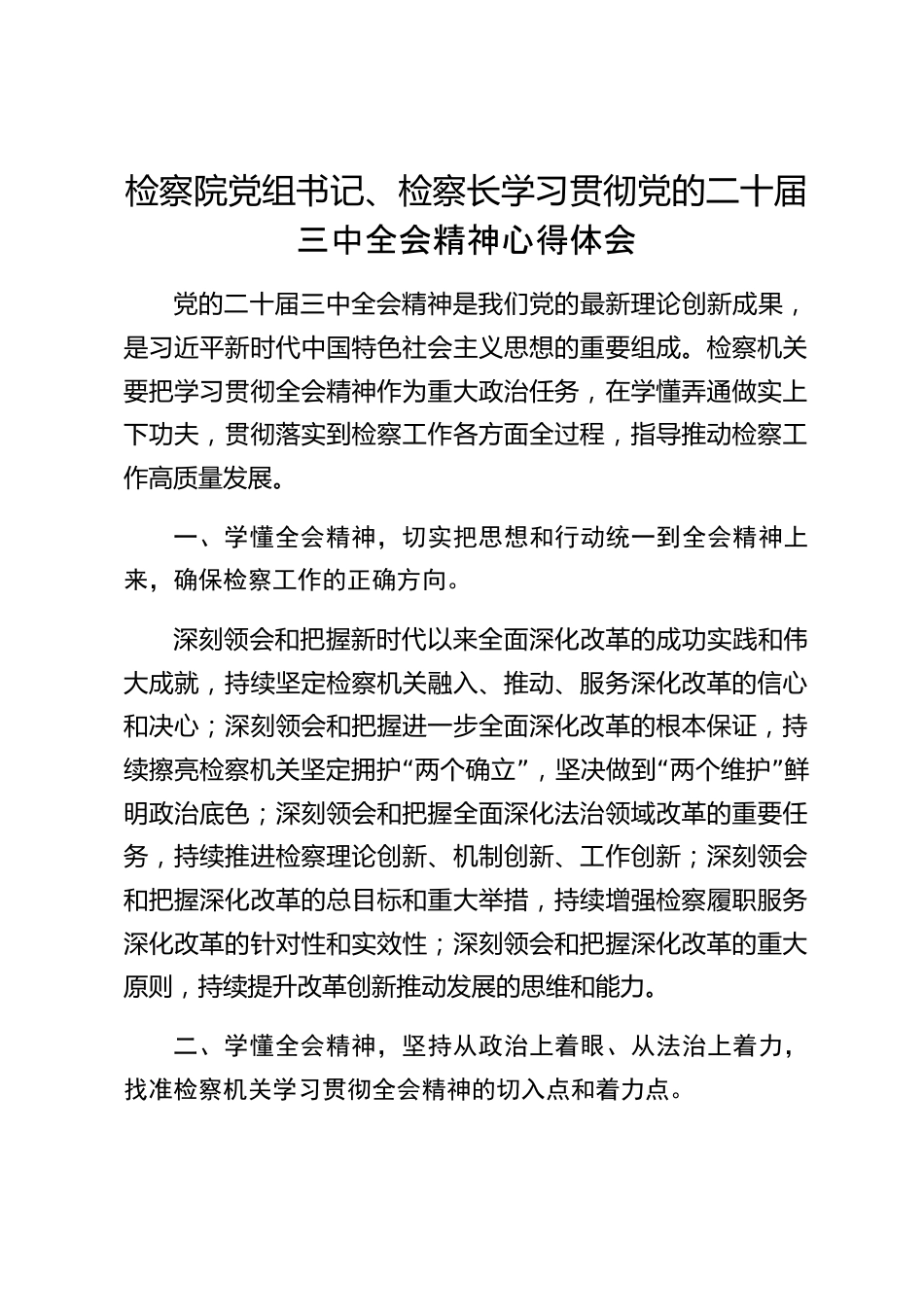 检察院党组书记、检察长学习贯彻党的二十届三中全会精神心得体会

党的二十届三中全会精神是我们党的最新理论创新成果，是习近平新时代中国特色社会主义思想的重要组成。检察机关要把学习贯彻全会精神作为重大政治任务，在学懂弄通做实上下功夫，贯彻落实到检察工作各方面全过程，指导推动检察工作高质量发展。

一、学懂全会精神，切实把思想和行动统一到全会精神上来，确保检察工作的正确方向。

深刻领会和把握新时代以来全面深化改革的成功实践和伟大成就，持续坚定检察机关融入、推动、服务深化改革的信心和决心；深刻领会和把握进一步全面深化改革的根本保证，持续擦亮检察机关坚定拥护“两个确立”，坚决做到“两个维护”鲜明政治底色；深刻领会和把握全面深化法治领域改革的重要任务，持续推进检察理论创新、机制创新、工作创新；深刻领会和把握深化改革的总目标和重大举措，持续增强检察履职服务深化改革的针对性和实效性；深刻领会和把握深化改革的重大原则，持续提升改革创新推动发展的思维和能力。

二、学懂全会精神，坚持从政治上着眼、从法治上着力，找准检察机关学习贯彻全会精神的切入点和着力点。